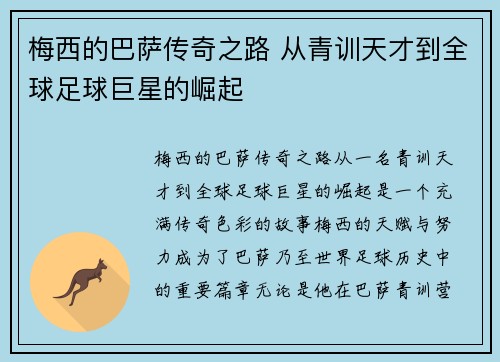 梅西的巴萨传奇之路 从青训天才到全球足球巨星的崛起

梅西的巴萨传奇之路从一名青训天才到全球足球巨星的崛起是一个充满传奇色彩的故事梅西的天赋与努力成为了巴萨乃至世界足球历史中的重要篇章无论是他在巴萨青训营